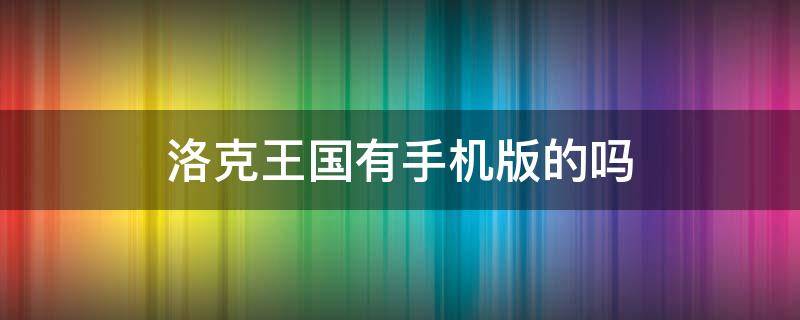 洛克王国有手机版的吗